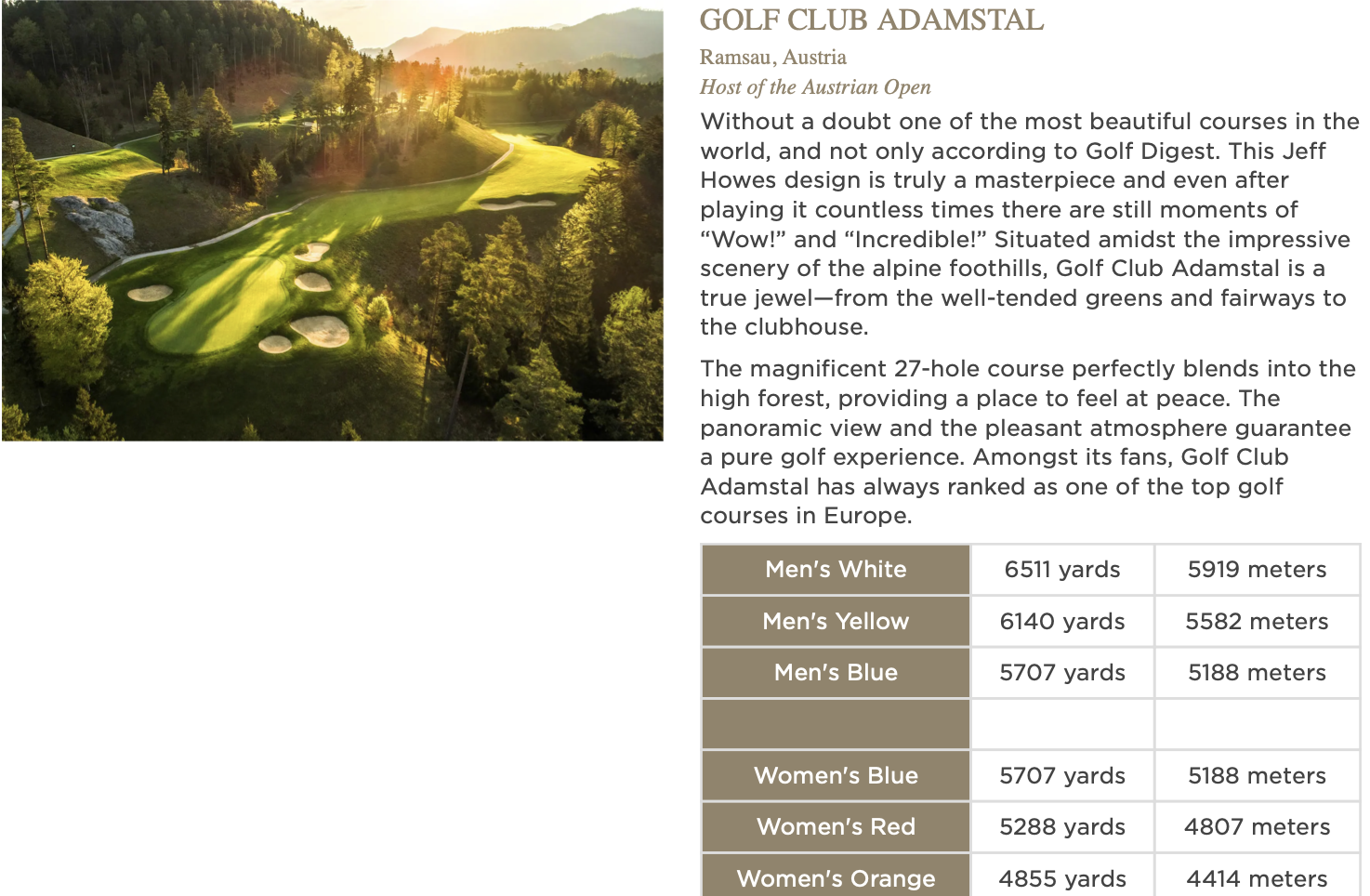 GOLF CLUB ADAMSTAL

Ramsau, Austria

Host of the Austrian Open

Without a doubt one of the most beautiful courses in the world, and not only according to Golf Digest. This Jeff Howes design is truly a masterpiece and even after playing it countless times there are still moments of “Wow!” and “Incredible!” Situated amidst the impressive scenery of the alpine foothills, Golf Club Adamstal is a true jewel—from the well-tended greens and fairways to the clubhouse.

The magnificent 27-hole course perfectly blends into the high forest, providing a place to feel at peace. The panoramic view and the pleasant atmosphere guarantee a pure golf experience. Amongst its fans, Golf Club Adamstal has always ranked as one of the top golf courses in Europe.

| Men's White | 6511 yards | 5919 meters |
|---|---|---|
| Men's Yellow | 6140 yards | 5582 meters |
| Men's Blue | 5707 yards | 5188 meters |
| | | |
| Women's Blue | 5707 yards | 5188 meters |
| Women's Red | 5288 yards | 4807 meters |
| Women's Orange | 4855 yards | 4414 meters |